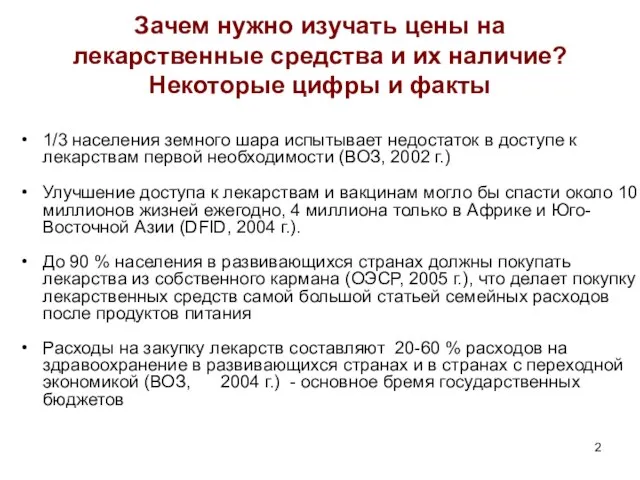 Зачем нужно изучать цены на лекарственные средства и их наличие? Некоторые цифры и факты

• 1/3 населения земного шара испытывает недостаток в доступе к лекарствам первой необходимости (ВОЗ, 2002 г.)

• Улучшение доступа к лекарствам и вакцинам могло бы спасти около 10 миллионов жизней ежегодно, 4 миллиона только в Африке и Юго-Восточной Азии (DFID, 2004 г.).

• До 90 % населения в развивающихся странах должны покупать лекарства из собственного кармана (ОЭСР, 2005 г.), что делает покупку лекарственных средств самой большой статьей семейных расходов после продуктов питания

• Расходы на закупку лекарств составляют 20-60 % расходов на здравоохранение в развивающихся странах и в странах с переходной экономикой (ВОЗ, 2004 г.) - основное бремя государственных бюджетов

2